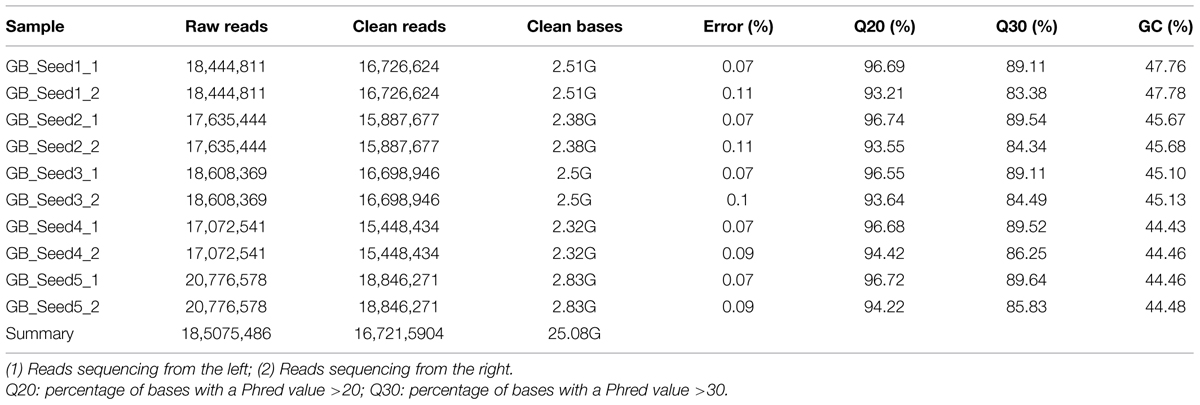 | Sample | Raw reads | Clean reads | Clean bases | Error (%) | Q20 (%) | Q30 (%) | GC (%) |
|---|---|---|---|---|---|---|---|
| GB_Seed1_1 | 18,444,811 | 16,726,624 | 2.51G | 0.07 | 96.69 | 89.11 | 47.76 |
| GB_Seed1_2 | 18,444,811 | 16,726,624 | 2.51G | 0.11 | 93.21 | 83.38 | 47.78 |
| GB_Seed2_1 | 17,635,444 | 15,887,677 | 2.38G | 0.07 | 96.74 | 89.54 | 45.67 |
| GB_Seed2_2 | 17,635,444 | 15,887,677 | 2.38G | 0.11 | 93.55 | 84.34 | 45.68 |
| GB_Seed3_1 | 18,608,369 | 16,698,946 | 2.5G | 0.07 | 96.55 | 89.11 | 45.10 |
| GB_Seed3_2 | 18,608,369 | 16,698,946 | 2.5G | 0.1 | 93.64 | 84.49 | 45.13 |
| GB_Seed4_1 | 17,072,541 | 15,448,434 | 2.32G | 0.07 | 96.68 | 89.52 | 44.43 |
| GB_Seed4_2 | 17,072,541 | 15,448,434 | 2.32G | 0.09 | 94.42 | 86.25 | 44.46 |
| GB_Seed5_1 | 20,776,578 | 18,846,271 | 2.83G | 0.07 | 96.72 | 89.64 | 44.46 |
| GB_Seed5_2 | 20,776,578 | 18,846,271 | 2.83G | 0.09 | 94.22 | 85.83 | 44.48 |
| Summary | 18,5075,486 | 16,721,5904 | 25.08G | | | | |

(1) Reads sequencing from the left; (2) Reads sequencing from the right.
Q20: percentage of bases with a Phred value >20; Q30: percentage of bases with a Phred value >30.